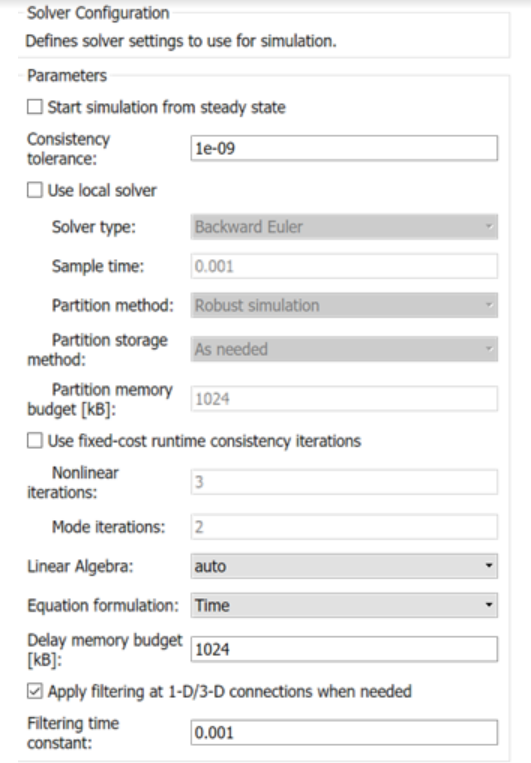 Solver Configuration

Defines solver settings to use for simulation.

Parameters

☐ Start simulation from steady state

Consistency tolerance: 1e-09

☐ Use local solver

Solver type: Backward Euler

Sample time: 0.001

Partition method: Robust simulation

Partition storage method: As needed

Partition memory budget [kB]: 1024

☐ Use fixed-cost runtime consistency iterations

Nonlinear iterations: 3

Mode iterations: 2

Linear Algebra: auto

Equation formulation: Time

Delay memory budget [kB]: 1024

☑ Apply filtering at 1-D/3-D connections when needed

Filtering time constant: 0.001